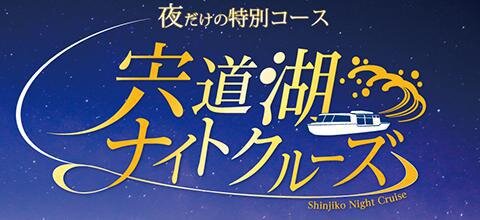 夜だけの特別コース

宍道湖
ナイトクルーズ

Shinjiko Night Cruise